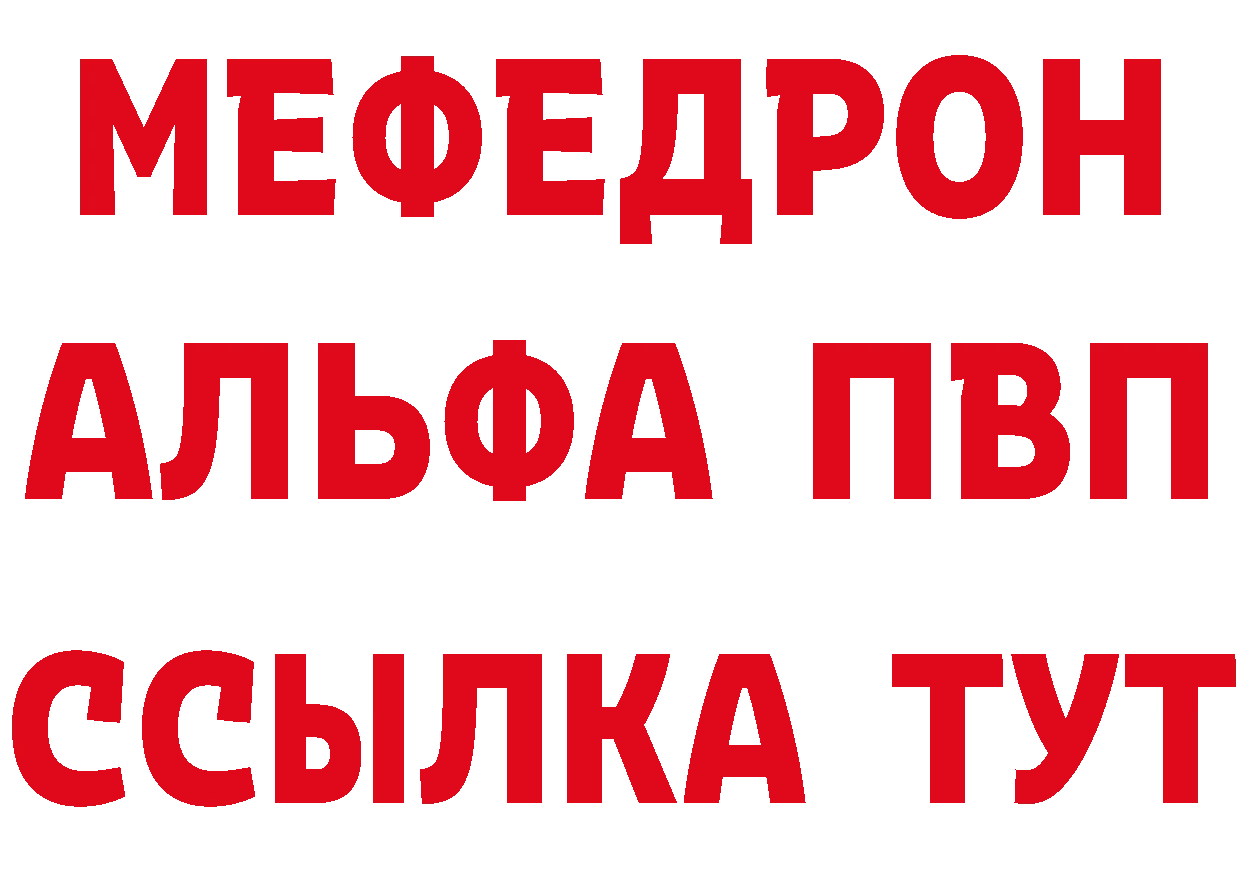 МЕФЕДРОН
АЛЬФА ПВП
ССЫЛКА ТУТ